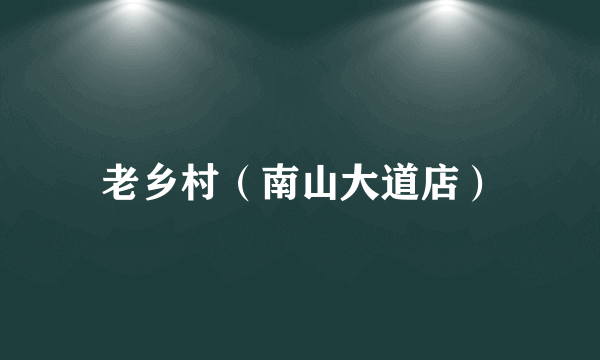 老乡村（南山大道店）